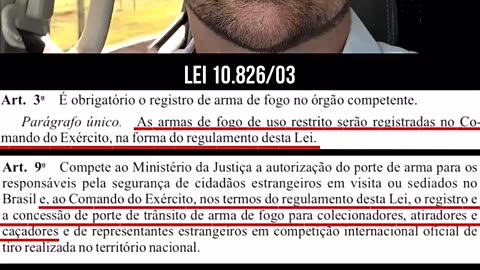 LEI 10.826/03

Art. 3º É obrigatório o registro de arma de fogo no órgão competente.

Parágrafo único. As armas de fogo de uso restrito serão registradas no Comando do Exército, na forma do regulamento desta Lei.

Art. 9º Compete ao Ministério da Justiça a autorização do porte de arma para os responsáveis pela segurança de cidadãos estrangeiros em visita ou sediados no Brasil e, ao Comando do Exército, nos termos do regulamento desta Lei, o registro e a concessão de porte de trânsito de arma de fogo para colecionadores, atiradores e caçadores e de representantes estrangeiros em competição internacional oficial de tiro realizada no território nacional.